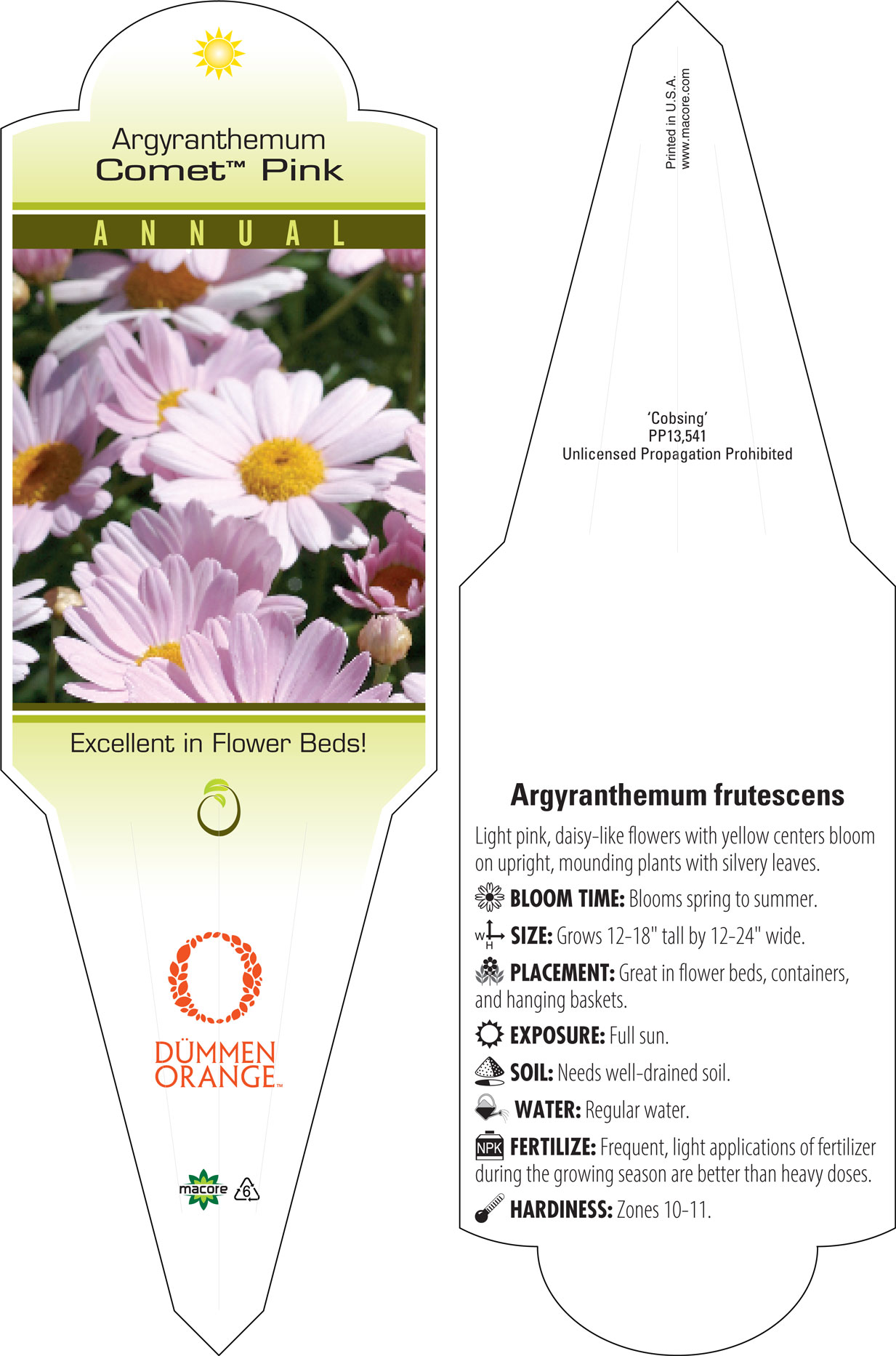 Argyranthemum
Comet™ Pink

ANNUAL

Excellent in Flower Beds!

DÜMMEN ORANGE™

macore 6

Printed in U.S.A.
www.macore.com

'Cobsing'
PP13,541
Unlicensed Propagation Prohibited

Argyranthemum frutescens

Light pink, daisy-like flowers with yellow centers bloom on upright, mounding plants with silvery leaves.

BLOOM TIME: Blooms spring to summer.

W H SIZE: Grows 12-18" tall by 12-24" wide.

PLACEMENT: Great in flower beds, containers, and hanging baskets.

EXPOSURE: Full sun.

SOIL: Needs well-drained soil.

WATER: Regular water.

NPK FERTILIZE: Frequent, light applications of fertilizer during the growing season are better than heavy doses.

HARDINESS: Zones 10-11.